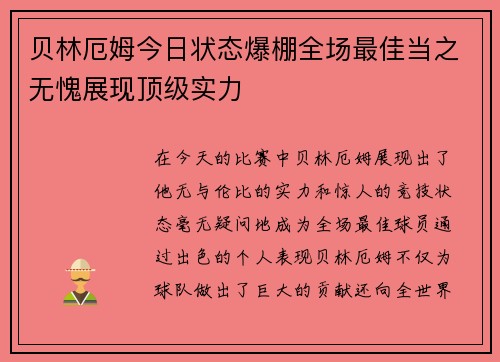 贝林厄姆今日状态爆棚全场最佳当之无愧展现顶级实力

在今天的比赛中贝林厄姆展现出了他无与伦比的实力和惊人的竞技状态毫无疑问地成为全场最佳球员通过出色的个人表现贝林厄姆不仅为球队做出了巨大的贡献还向全世界